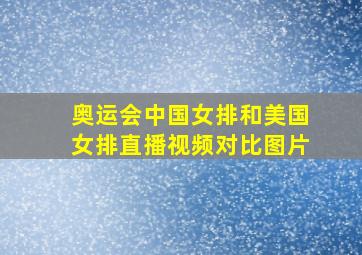 奥运会中国女排和美国女排直播视频对比图片